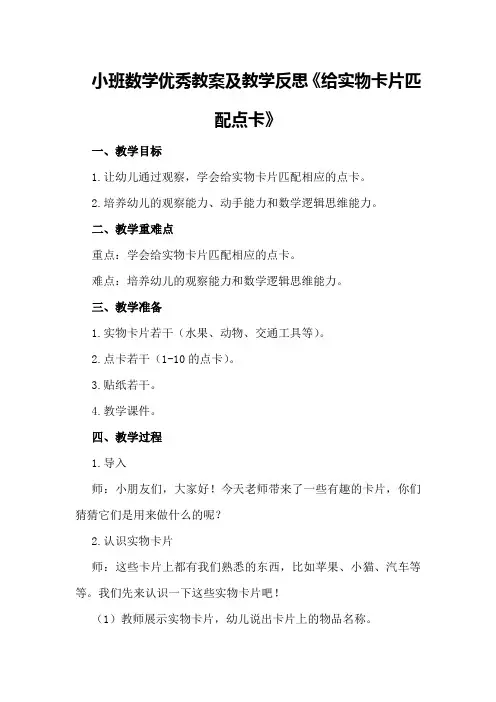 小班数学优秀教案及教学反思《给实物卡片匹配点卡》

一、教学目标

1.让幼儿通过观察，学会给实物卡片匹配相应的点卡。

2.培养幼儿的观察能力、动手能力和数学逻辑思维能力。

二、教学重难点

重点：学会给实物卡片匹配相应的点卡。

难点：培养幼儿的观察能力和数学逻辑思维能力。

三、教学准备

1.实物卡片若干（水果、动物、交通工具等）。

2.点卡若干（1-10的点卡）。

3.贴纸若干。

4.教学课件。

四、教学过程

1.导入

师：小朋友们，大家好！今天老师带来了一些有趣的卡片，你们猜猜它们是用来做什么的呢？

2.认识实物卡片

师：这些卡片上都有我们熟悉的东西，比如苹果、小猫、汽车等等。我们先来认识一下这些实物卡片吧！

（1）教师展示实物卡片，幼儿说出卡片上的物品名称。